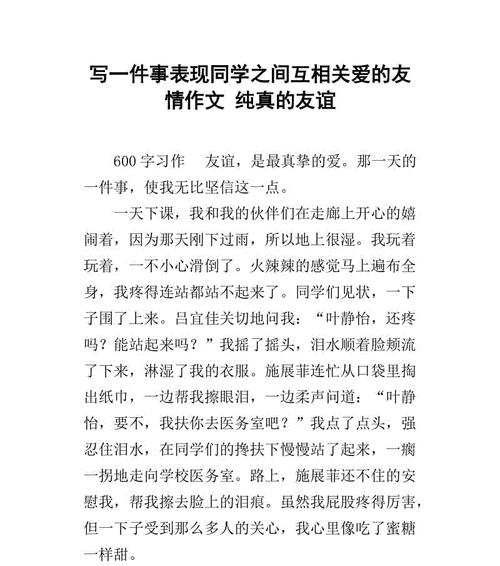 写一件事表现同学之间互相关爱的友情作文 纯真的友谊

600 字习作　友谊，是最真挚的爱。那一天的一件事，使我无比坚信这一点。

一天下课，我和我的伙伴们在走廊上开心的嬉闹着，因为那天刚下过雨，所以地上很湿。我玩着玩着，一不小心滑倒了。火辣辣的感觉马上遍布全身，我疼得连站都站不起来了。同学们见状，一下子围了上来。吕宜佳关切地问我：“叶静怡，还疼吗？能站起来吗？”我摇了摇头，泪水顺着脸颊流了下来，淋湿了我的衣服。施展菲连忙从口袋里掏出纸巾，一边帮我擦眼泪，一边柔声问道：“叶静怡，要不，我扶你去医务室吧？”我点了点头，强忍住泪水，在同学们的搀扶下慢慢站了起来，一瘸一拐地走向学校医务室。路上，施展菲还不住的安慰我，帮我擦去脸上的泪痕。虽然我屁股疼得厉害，但一下子受到那么多人的关心，我心里像吃了蜜糖一样甜。